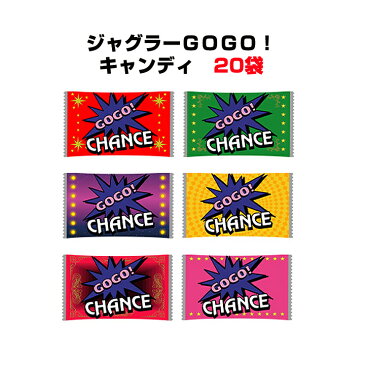 ジャグラーGOGO！
キャンディ　20袋

GOGO!
CHANCE

GOGO!
CHANCE

GOGO!
CHANCE

GOGO!
CHANCE

GOGO!
CHANCE

GOGO!
CHANCE